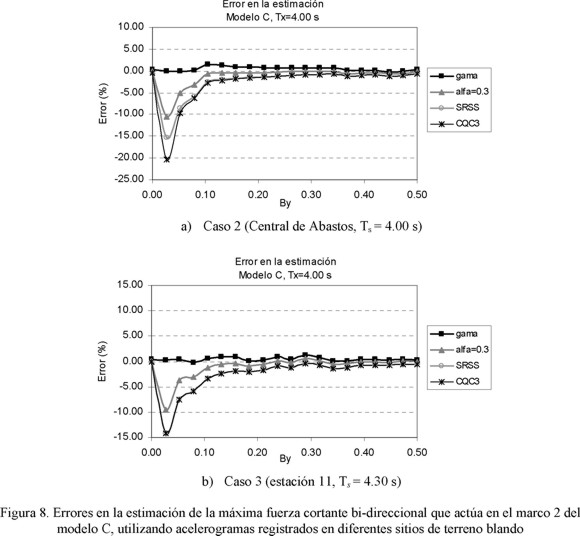 Error en la estimación
Modelo C, Tx=4.00 s

10.00
5.00
0.00
-5.00
-10.00
-15.00
-20.00
-25.00

Error (%)

0.00 0.10 0.20 0.30 0.40 0.50
By

gama
alfa=0.3
SRSS
CQC3

a) Caso 2 (Central de Abastos, $T_s$ = 4.00 s)

Error en la estimación
Modelo C, Tx=4.00 s

15.00
10.00
5.00
0.00
-5.00
-10.00
-15.00

Error (%)

0.00 0.10 0.20 0.30 0.40 0.50
By

gama
alfa=0.3
SRSS
CQC3

b) Caso 3 (estación 11, $T_s$ = 4.30 s)

Figura 8. Errores en la estimación de la máxima fuerza cortante bi-direccional que actúa en el marco 2 del modelo C, utilizando acelerogramas registrados en diferentes sitios de terreno blando